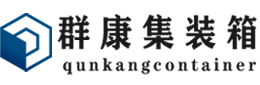 群康集装箱
qunkangcontainer